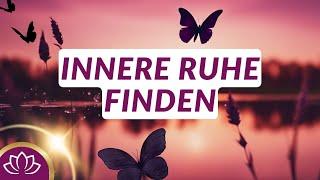 INNERE RUHE FINDEN